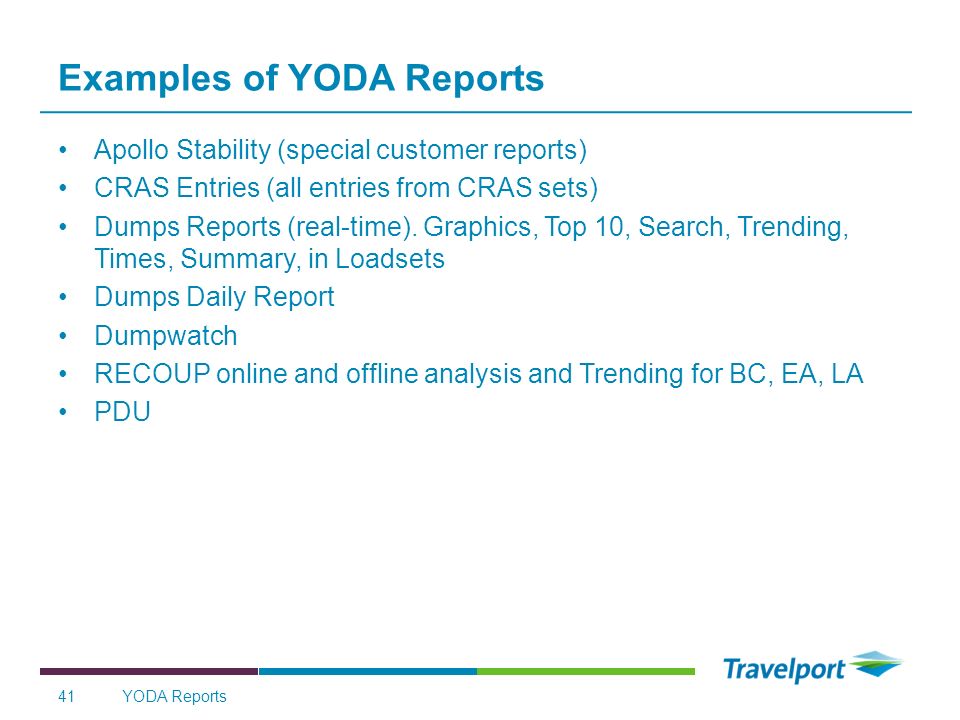 Examples of YODA Reports

• Apollo Stability (special customer reports)
• CRAS Entries (all entries from CRAS sets)
• Dumps Reports (real-time). Graphics, Top 10, Search, Trending, Times, Summary, in Loadsets
• Dumps Daily Report
• Dumpwatch
• RECOUP online and offline analysis and Trending for BC, EA, LA
• PDU

Travelport

41 YODA Reports